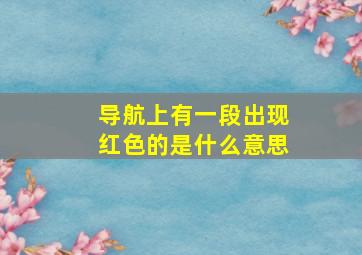 导航上有一段出现红色的是什么意思